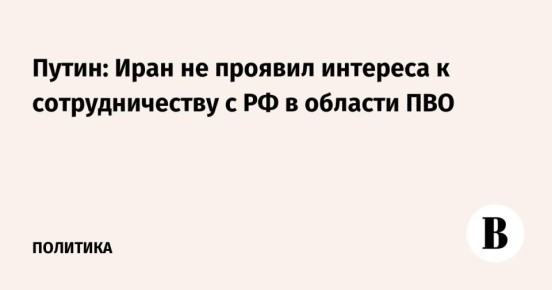 Путин: Иран не проявил интереса к сотрудничеству с РФ в области ПВО

ПОЛИТИКА

В